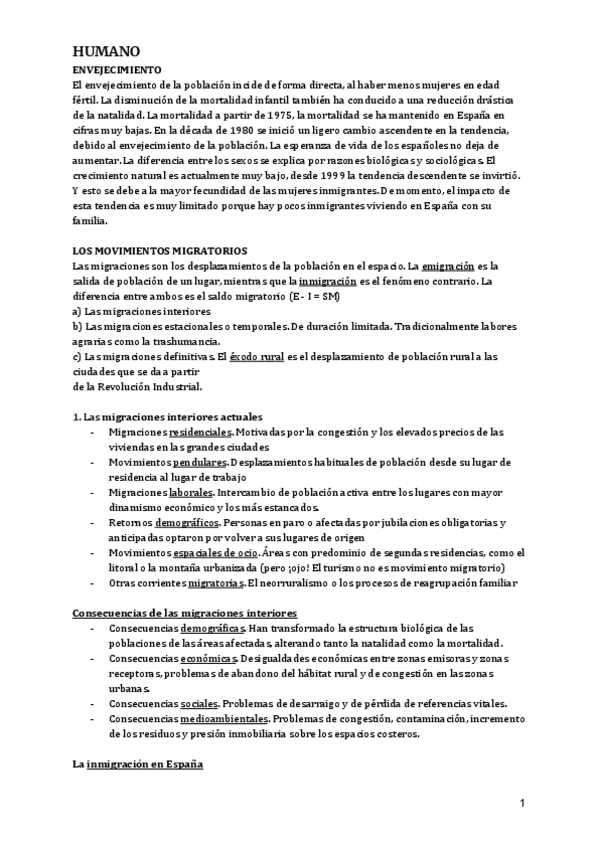 HUMANO

ENVEJECIMIENTO

El envejecimiento de la población incide de forma directa, al haber menos mujeres en edad fértil. La disminución de la mortalidad infantil también ha conducido a una reducción drástica de la natalidad. La mortalidad a partir de 1975, la mortalidad se ha mantenido en España en cifras muy bajas. En la década de 1980 se inició un ligero cambio ascendente en la tendencia, debido al envejecimiento de la población. La esperanza de vida de los españoles no deja de aumentar. La diferencia entre los sexos se explica por razones biológicas y sociológicas. El crecimiento natural es actualmente muy bajo, desde 1999 la tendencia descendente se invirtió. Y esto se debe a la mayor fecundidad de las mujeres inmigrantes. De momento, el impacto de esta tendencia es muy limitado porque hay pocos inmigrantes viviendo en España con su familia.

LOS MOVIMIENTOS MIGRATORIOS

Las migraciones son los desplazamientos de la población en el espacio. La emigración es la salida de población de un lugar, mientras que la inmigración es el fenómeno contrario. La diferencia entre ambos es el saldo migratorio (E - I = SM)
a) Las migraciones interiores
b) Las migraciones estacionales o temporales. De duración limitada. Tradicionalmente labores agrarias como la trashumancia.
c) Las migraciones definitivas. El éxodo rural es el desplazamiento de población rural a las ciudades que se da a partir
de la Revolución Industrial.

1. Las migraciones interiores actuales
- Migraciones residenciales. Motivadas por la congestión y los elevados precios de las viviendas en las grandes ciudades
- Movimientos pendulares. Desplazamientos habituales de población desde su lugar de residencia al lugar de trabajo
- Migraciones laborales. Intercambio de población activa entre los lugares con mayor dinamismo económico y los más estancados.
- Retornos demográficos. Personas en paro o afectadas por jubilaciones obligatorias y anticipadas optaron por volver a sus lugares de origen
- Movimientos espaciales de ocio. Áreas con predominio de segundas residencias, como el litoral o la montaña urbanizada (pero ¡ojo! El turismo no es movimiento migratorio)
- Otras corrientes migratorias. El neorruralismo o los procesos de reagrupación familiar

Consecuencias de las migraciones interiores
- Consecuencias demográficas. Han transformado la estructura biológica de las poblaciones de las áreas afectadas, alterando tanto la natalidad como la mortalidad.
- Consecuencias económicas. Desigualdades económicas entre zonas emisoras y zonas receptoras, problemas de abandono del hábitat rural y de congestión en las zonas urbanas.
- Consecuencias sociales. Problemas de desarraigo y de pérdida de referencias vitales.
- Consecuencias medioambientales. Problemas de congestión, contaminación, incremento de los residuos y presión inmobiliaria sobre los espacios costeros.

La inmigración en España

1